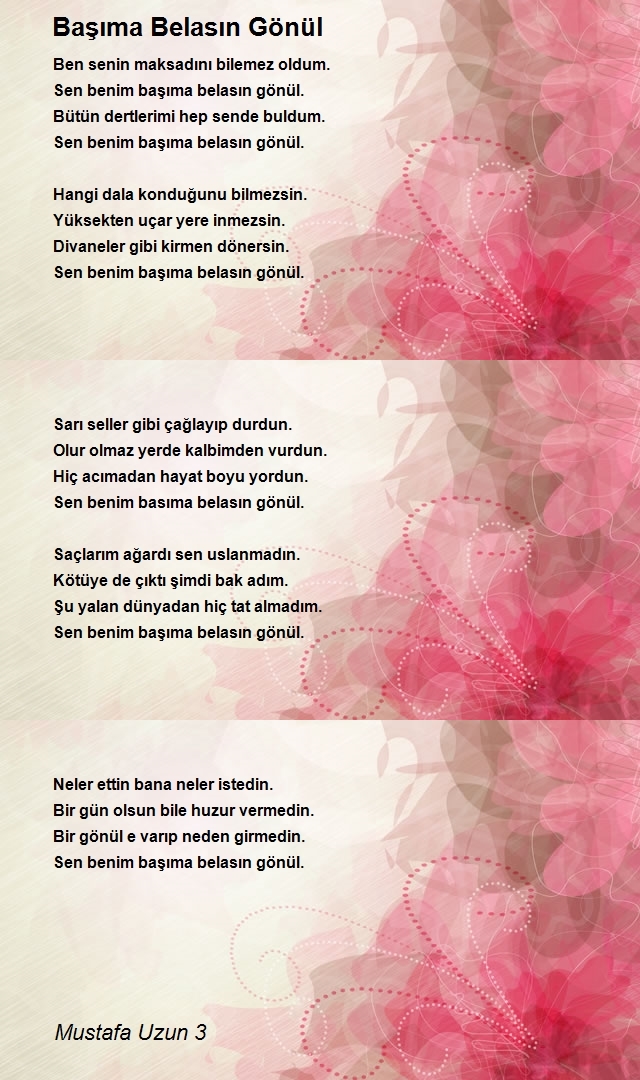 Başıma Belasın Gönül

Ben senin maksadını bilemez oldum.
Sen benim başıma belasın gönül.
Bütün dertlerimi hep sende buldum.
Sen benim başıma belasın gönül.

Hangi dala konduğunu bilmezsin.
Yüksekten uçar yere inmezsin.
Divaneler gibi kirmen dönersin.
Sen benim başıma belasın gönül.

Sarı seller gibi çağlayıp durdun.
Olur olmaz yerde kalbimden vurdun.
Hiç acımadan hayat boyu yordun.
Sen benim basıma belasın gönül.

Saçlarım ağardı sen uslanmadın.
Kötüye de çıktı şimdi bak adım.
Şu yalan dünyadan hiç tat almadım.
Sen benim başıma belasın gönül.

Neler ettin bana neler istedin.
Bir gün olsun bile huzur vermedin.
Bir gönül e varıp neden girmedin.
Sen benim başıma belasın gönül.

Mustafa Uzun 3